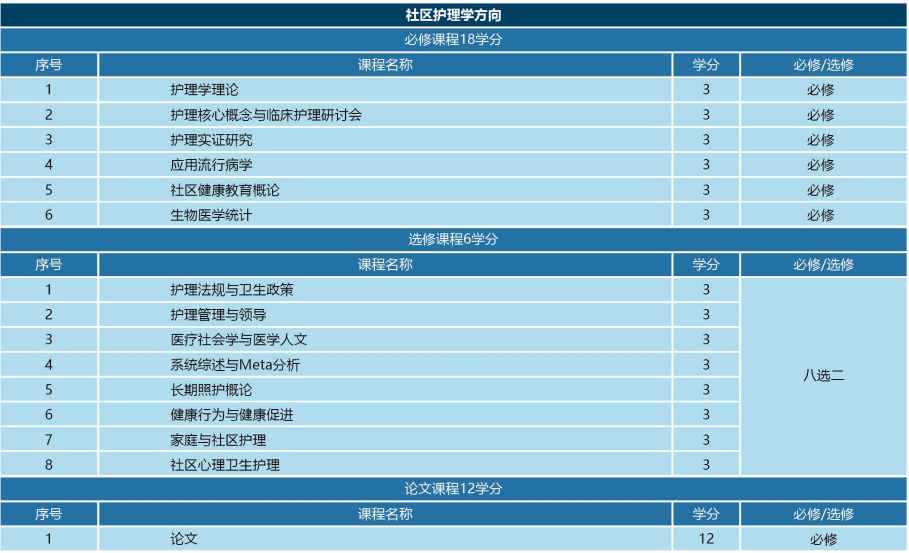 | 社区护理学方向 | | | |
|---|---|---|---|
| 必修课程18学分 | | | |
| 序号 | 课程名称 | 学分 | 必修/选修 |
| 1 | 护理学理论 | 3 | 必修 |
| 2 | 护理核心概念与临床护理研讨会 | 3 | 必修 |
| 3 | 护理实证研究 | 3 | 必修 |
| 4 | 应用流行病学 | 3 | 必修 |
| 5 | 社区健康教育概论 | 3 | 必修 |
| 6 | 生物医学统计 | 3 | 必修 |
| 选修课程6学分 | | | |
| 序号 | 课程名称 | 学分 | 必修/选修 |
| 1 | 护理法规与卫生政策 | 3 | 八选二 |
| 2 | 护理管理与领导 | 3 | |
| 3 | 医疗社会学与医学人文 | 3 | |
| 4 | 系统综述与Meta分析 | 3 | |
| 5 | 长期照护概论 | 3 | |
| 6 | 健康行为与健康促进 | 3 | |
| 7 | 家庭与社区护理 | 3 | |
| 8 | 社区心理卫生护理 | 3 | |
| 论文课程12学分 | | | |
| 序号 | 课程名称 | 学分 | 必修/选修 |
| 1 | 论文 | 12 | 必修 |